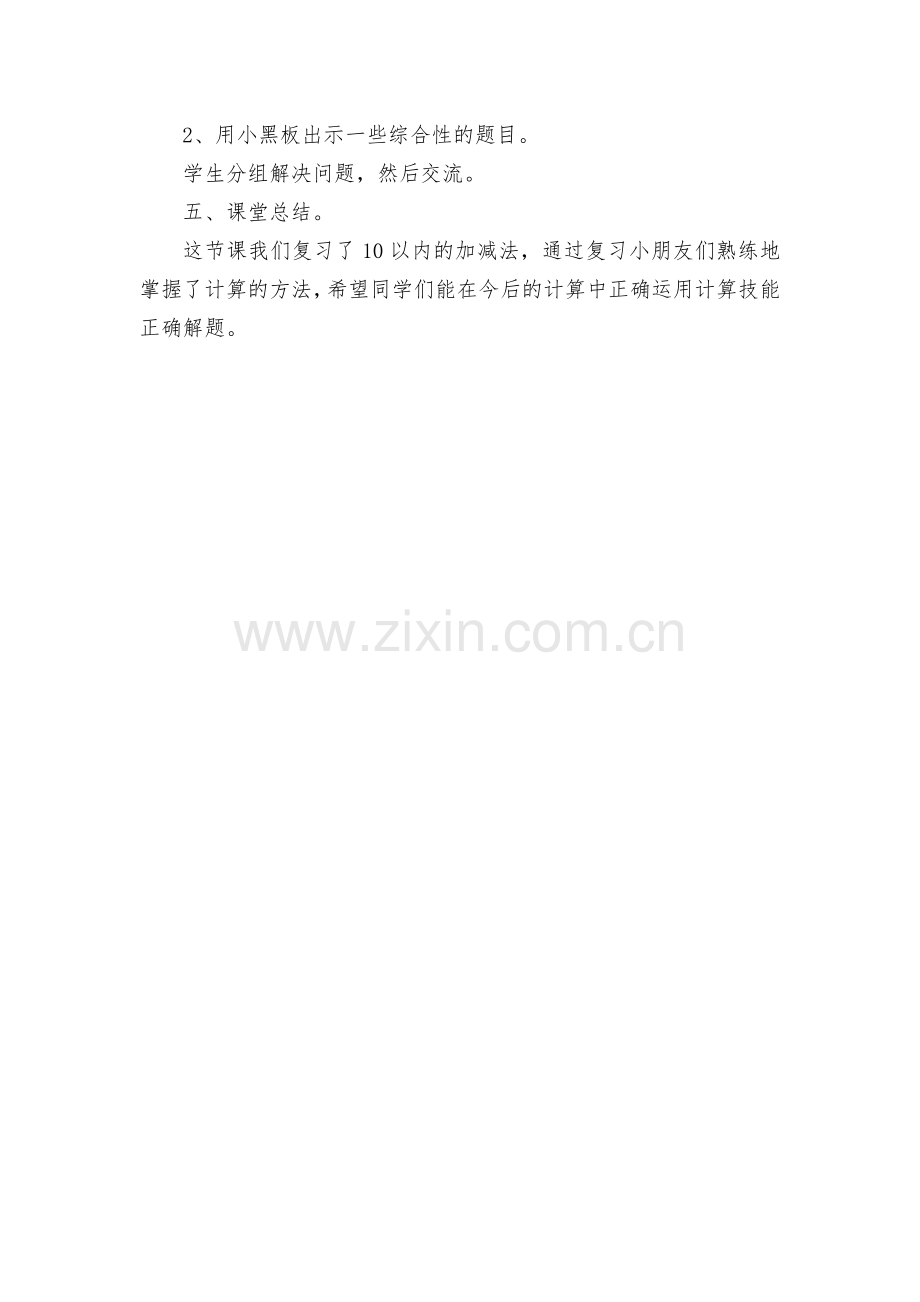 2、用小黑板出示一些综合性的题目。

学生分组解决问题，然后交流。

五、课堂总结。

这节课我们复习了10以内的加减法，通过复习小朋友们熟练地掌握了计算的方法，希望同学们能在今后的计算中正确运用计算技能正确解题。

www.zixin.com.cn